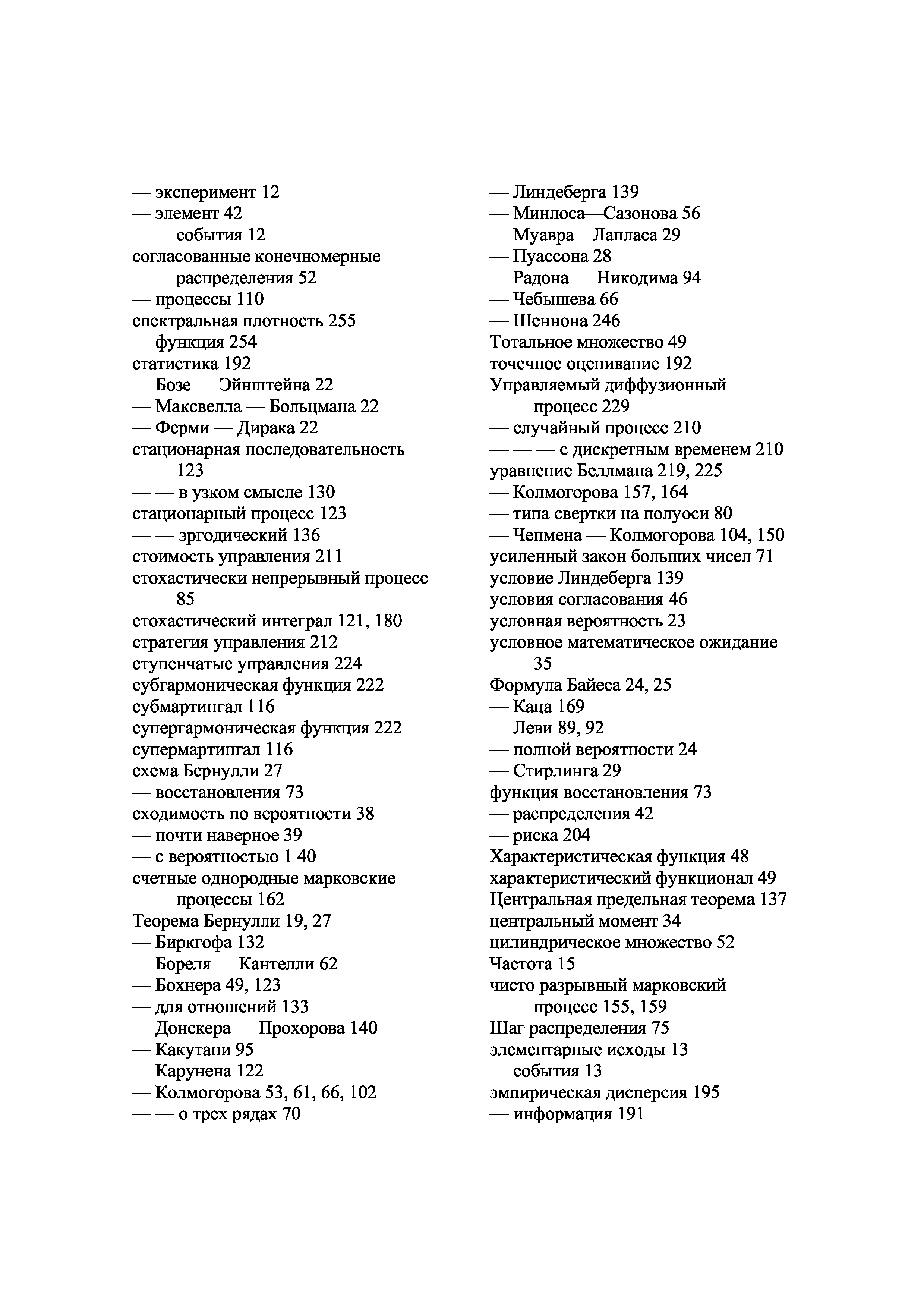 — эксперимент 12
— элемент 42
события 12
согласованные конечномерные распределения 52
— процессы 110
спектральная плотность 255
— функция 254
статистика 192
— Бозе — Эйнштейна 22
— Максвелла — Больцмана 22
— Ферми — Дирака 22
стационарная последовательность 123
— — в узком смысле 130
стационарный процесс 123
— — эргодический 136
стоимость управления 211
стохастически непрерывный процесс 85
стохастический интеграл 121, 180
стратегия управления 212
ступенчатые управления 224
субгармоническая функция 222
субмартингал 116
супергармоническая функция 222
супермартингал 116
схема Бернулли 27
— восстановления 73
сходимость по вероятности 38
— почти наверное 39
— с вероятностью 1 40
счетные однородные марковские процессы 162
Теорема Бернулли 19, 27
— Биркгофа 132
— Бореля — Кантелли 62
— Бохнера 49, 123
— для отношений 133
— Донскера — Прохорова 140
— Какутани 95
— Карунена 122
— Колмогорова 53, 61, 66, 102
— — о трех рядах 70

— Линдеберга 139
— Минлоса—Сазонова 56
— Муавра—Лапласа 29
— Пуассона 28
— Радона — Никодима 94
— Чебышева 66
— Шеннона 246
Тотальное множество 49
точечное оценивание 192
Управляемый диффузионный процесс 229
— случайный процесс 210
— — — с дискретным временем 210
уравнение Беллмана 219, 225
— Колмогорова 157, 164
— типа свертки на полуоси 80
— Чепмена — Колмогорова 104, 150
усиленный закон больших чисел 71
условие Линдеберга 139
условия согласования 46
условная вероятность 23
условное математическое ожидание 35
Формула Байеса 24, 25
— Каца 169
— Леви 89, 92
— полной вероятности 24
— Стирлинга 29
функция восстановления 73
— распределения 42
— риска 204
Характеристическая функция 48
характеристический функционал 49
Центральная предельная теорема 137
центральный момент 34
цилиндрическое множество 52
Частота 15
чисто разрывный марковский процесс 155, 159
Шаг распределения 75
элементарные исходы 13
— события 13
эмпирическая дисперсия 195
— информация 191